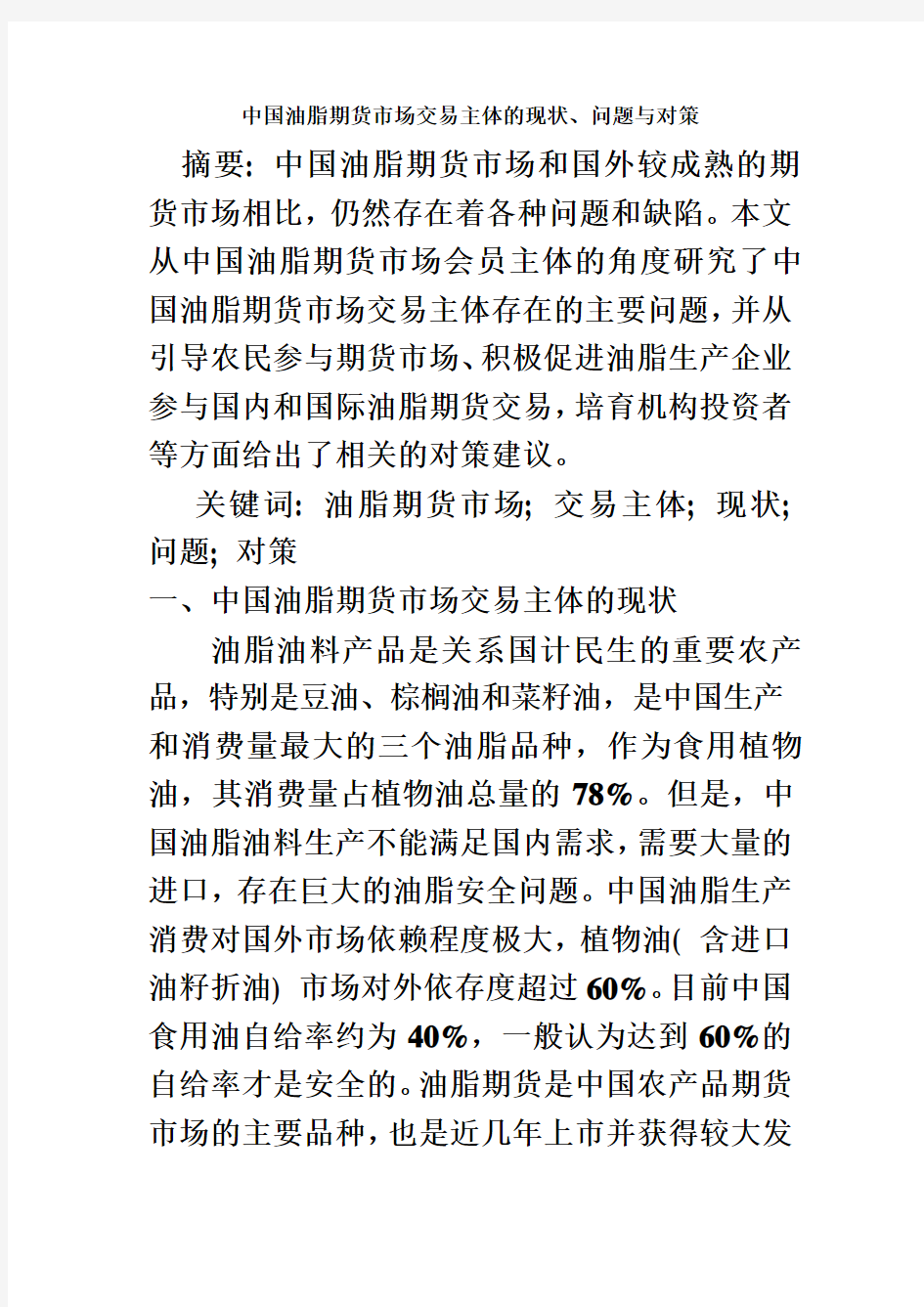 中国油脂期货市场交易主体的现状、问题与对策

摘要：中国油脂期货市场和国外较成熟的期货市场相比，仍然存在着各种问题和缺陷。本文从中国油脂期货市场会员主体的角度研究了中国油脂期货市场交易主体存在的主要问题，并从引导农民参与期货市场、积极促进油脂生产企业参与国内和国际油脂期货交易，培育机构投资者等方面给出了相关的对策建议。

关键词：油脂期货市场；交易主体；现状；问题；对策

一、中国油脂期货市场交易主体的现状

油脂油料产品是关系国计民生的重要农产品，特别是豆油、棕榈油和菜籽油，是中国生产和消费量最大的三个油脂品种，作为食用植物油，其消费量占植物油总量的78%。但是，中国油脂油料生产不能满足国内需求，需要大量的进口，存在巨大的油脂安全问题。中国油脂生产消费对国外市场依赖程度极大，植物油( 含进口油籽折油) 市场对外依存度超过60%。目前中国食用油自给率约为40%，一般认为达到60%的自给率才是安全的。油脂期货是中国农产品期货市场的主要品种，也是近几年上市并获得较大发